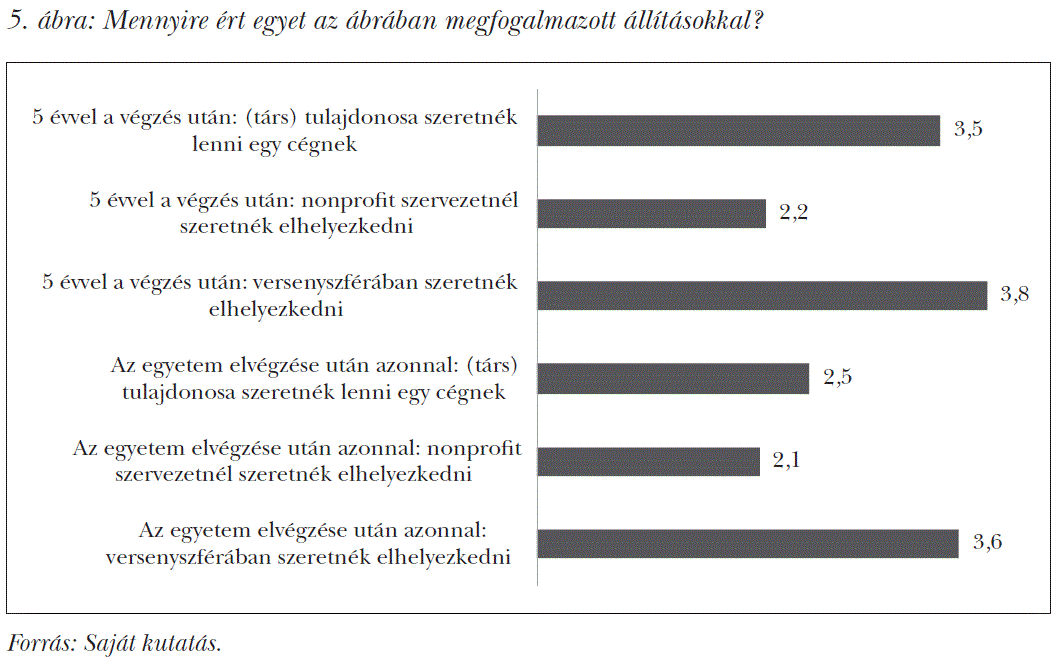 5. ábra: Mennyire ért egyet az ábrában megfogalmazott állításokkal?

5 évvel a végzés után: (társ) tulajdonosa szeretnék lenni egy cégnek

3,5

5 évvel a végzés után: nonprofit szervezetnél szeretnék elhelyezkedni

2,2

5 évvel a végzés után: versenyszférában szeretnék elhelyezkedni

3,8

Az egyetem elvégzése után azonnal: (társ) tulajdonosa szeretnék lenni egy cégnek

2,5

Az egyetem elvégzése után azonnal: nonprofit szervezetnél szeretnék elhelyezkedni

2,1

Az egyetem elvégzése után azonnal: versenyszférában szeretnék elhelyezkedni

3,6

Forrás: Saját kutatás.